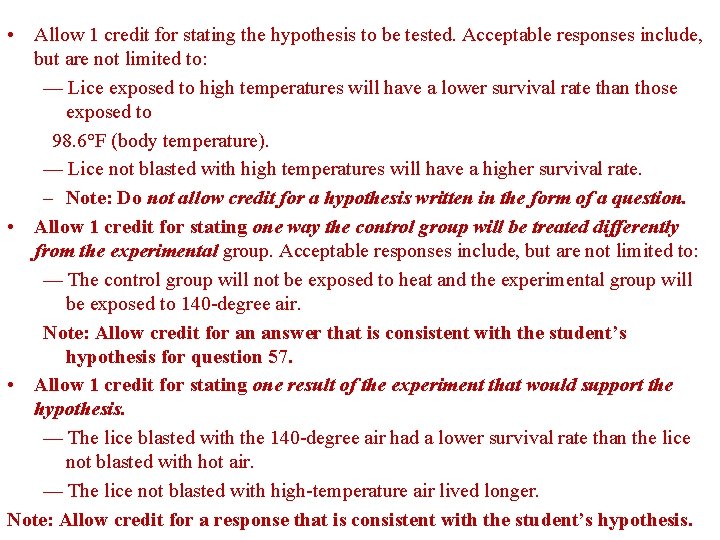 • Allow 1 credit for stating the hypothesis to be tested. Acceptable responses include, but are not limited to:

— Lice exposed to high temperatures will have a lower survival rate than those exposed to

98.6°F (body temperature).

— Lice not blasted with high temperatures will have a higher survival rate.

– Note: Do not allow credit for a hypothesis written in the form of a question.

• Allow 1 credit for stating one way the control group will be treated differently from the experimental group. Acceptable responses include, but are not limited to:

— The control group will not be exposed to heat and the experimental group will be exposed to 140-degree air.

Note: Allow credit for an answer that is consistent with the student's hypothesis for question 57.

• Allow 1 credit for stating one result of the experiment that would support the hypothesis.

— The lice blasted with the 140-degree air had a lower survival rate than the lice not blasted with hot air.

— The lice not blasted with high-temperature air lived longer.

Note: Allow credit for a response that is consistent with the student's hypothesis.